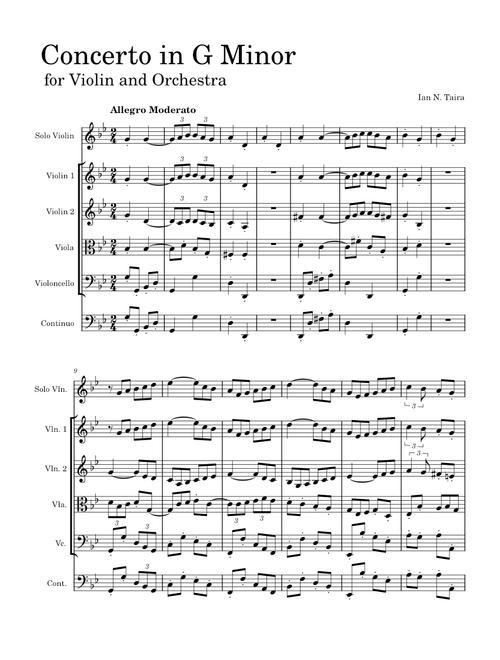 Concerto in G Minor
for Violin and Orchestra

Ian N. Taira

Allegro Moderato

Solo Violin
Violin 1
Violin 2
Viola
Violoncello
Continuo

9
Solo Vln.
Vln. 1
Vln. 2
Vla.
Vc.
Cont.